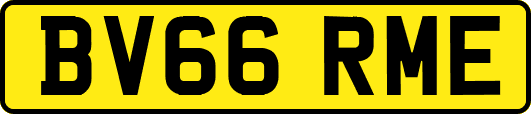 BV66 RME